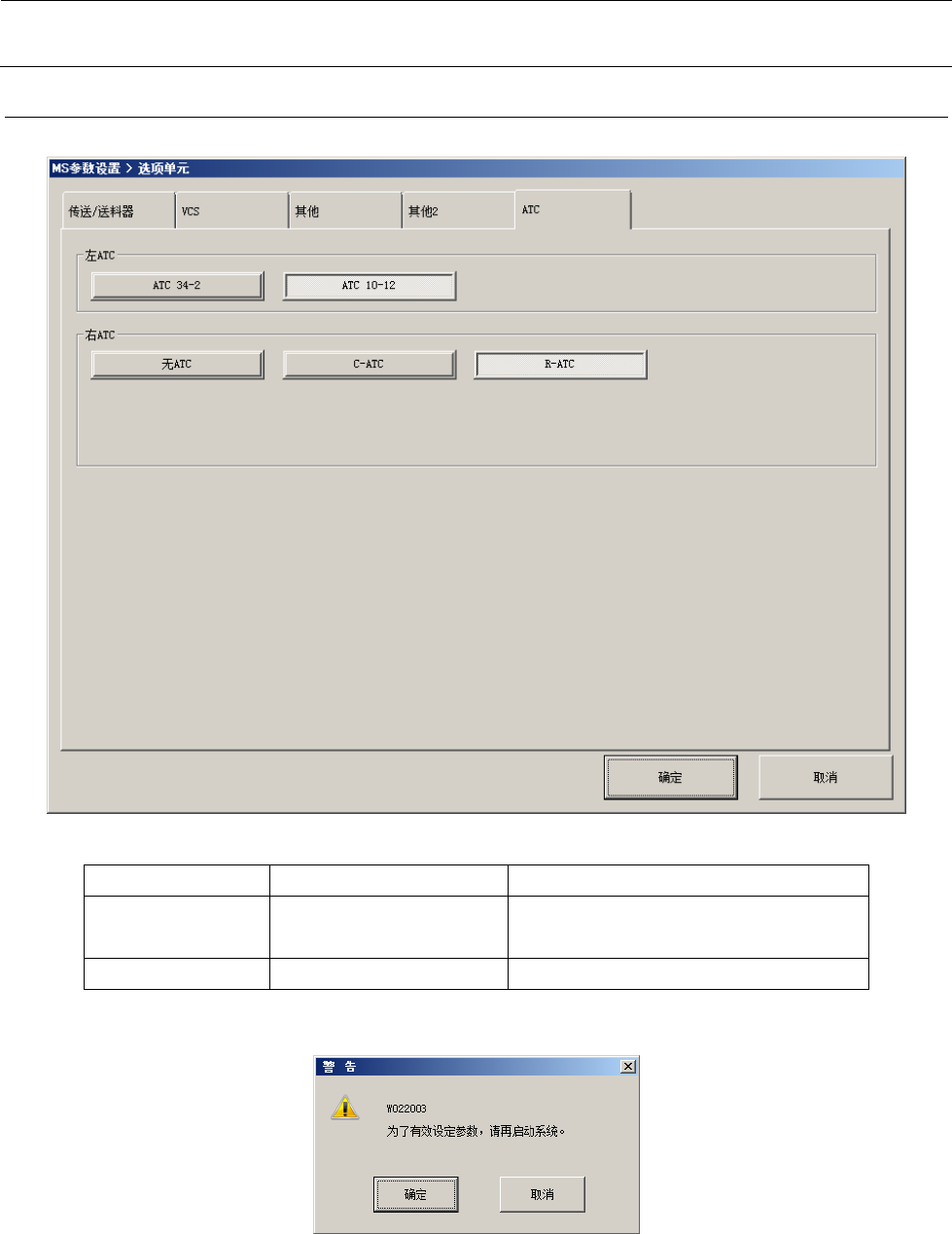 MS参数设置 > 选项单元

传送/送料器 VCS 其他 其他2 ATC

左ATC

ATC 34-2 ATC 10-12

右ATC

无ATC C-ATC R-ATC

确定 取消

警 告

W022003
为了有效设定参数，请再启动系统。

确定 取消